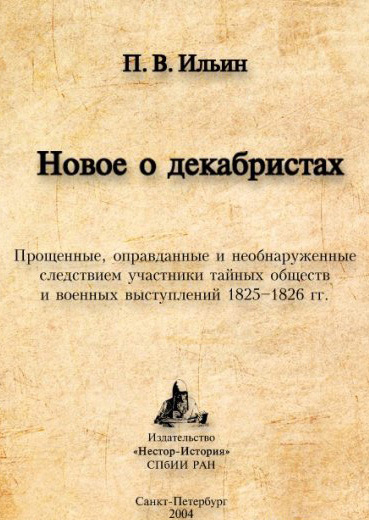 П. В. Ильин

Новое о декабристах

Прощенные, оправданные и необнаруженные следствием участники тайных обществ и военных выступлений 1825–1826 гг.

Издательство
«Нестор-История»
СПбИИ РАН

Санкт-Петербург
2004